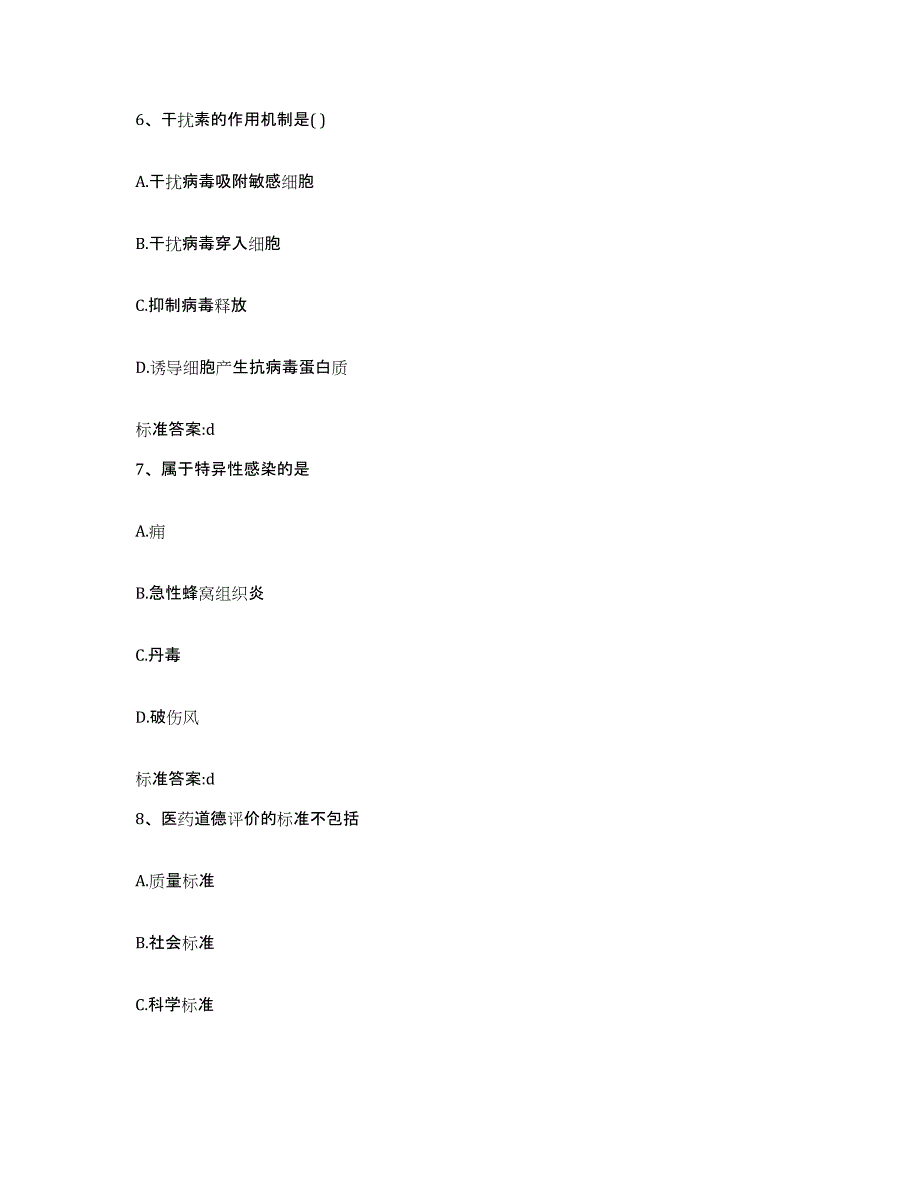 6、干扰素的作用机制是( )

A.干扰病毒吸附敏感细胞

B.干扰病毒穿入细胞

C.抑制病毒释放

D.诱导细胞产生抗病毒蛋白质

标准答案:d

7、属于特异性感染的是

A.痈

B.急性蜂窝组织炎

C.丹毒

D.破伤风

标准答案:d

8、医药道德评价的标准不包括

A.质量标准

B.社会标准

C.科学标准